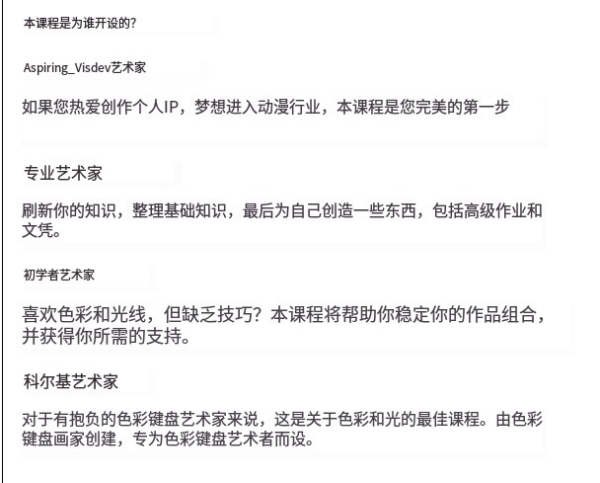 本课程是为谁开设的?

Aspiring_Visdev艺术家

如果您热爱创作个人IP，梦想进入动漫行业，本课程是您完美的第一步

专业艺术家

刷新你的知识，整理基础知识，最后为自己创造一些东西，包括高级作业和文凭。

初学者艺术家

喜欢色彩和光线，但缺乏技巧？本课程将帮助你稳定你的作品组合，并获得你所需的支持。

科尔基艺术家

对于有抱负的色彩键盘艺术家来说，这是关于色彩和光的最佳课程。由色彩键盘画家创建，专为色彩键盘艺术者而设。